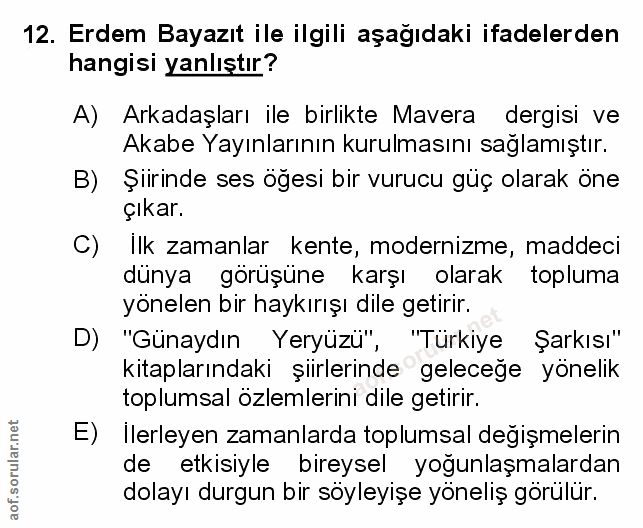 12. Erdem Bayazıt ile ilgili aşağıdaki ifadelerden hangisi yanlıştır?

A) Arkadaşları ile birlikte Mavera dergisi ve Akabe Yayınlarının kurulmasını sağlamıştır.

B) Şiirinde ses öğesi bir vurucu güç olarak öne çıkar.

C) İlk zamanlar kente, modernizme, maddeci dünya görüşüne karşı olarak topluma yönelen bir haykırışı dile getirir.

D) "Günaydın Yeryüzü", "Türkiye Şarkısı" kitaplarındaki şiirlerinde geleceğe yönelik toplumsal özlemlerini dile getirir.

E) İlerleyen zamanlarda toplumsal değişmelerin de etkisiyle bireysel yoğunlaşmalardan dolayı durgun bir söyleyişe yöneliş görülür.

aof.sorular.net

aof.sorular.net